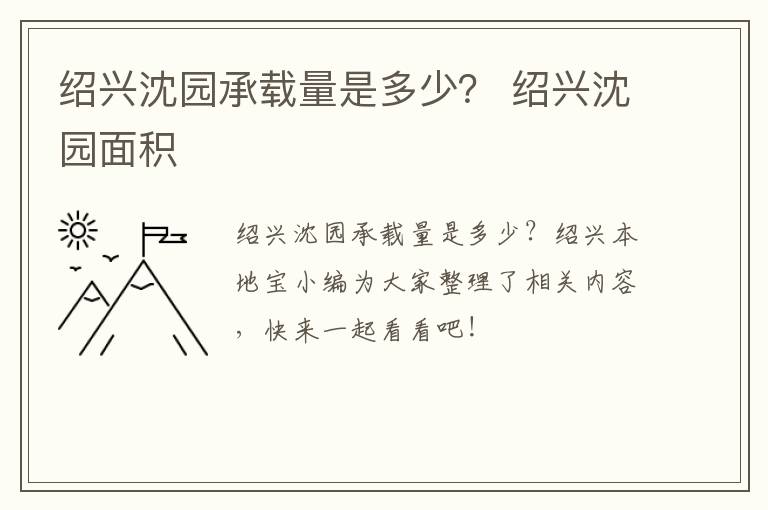 绍兴沈园承载量是多少？ 绍兴沈园面积

绍兴沈园承载量是多少？绍兴本地宝小编为大家整理了相关内容，快来一起看看吧！